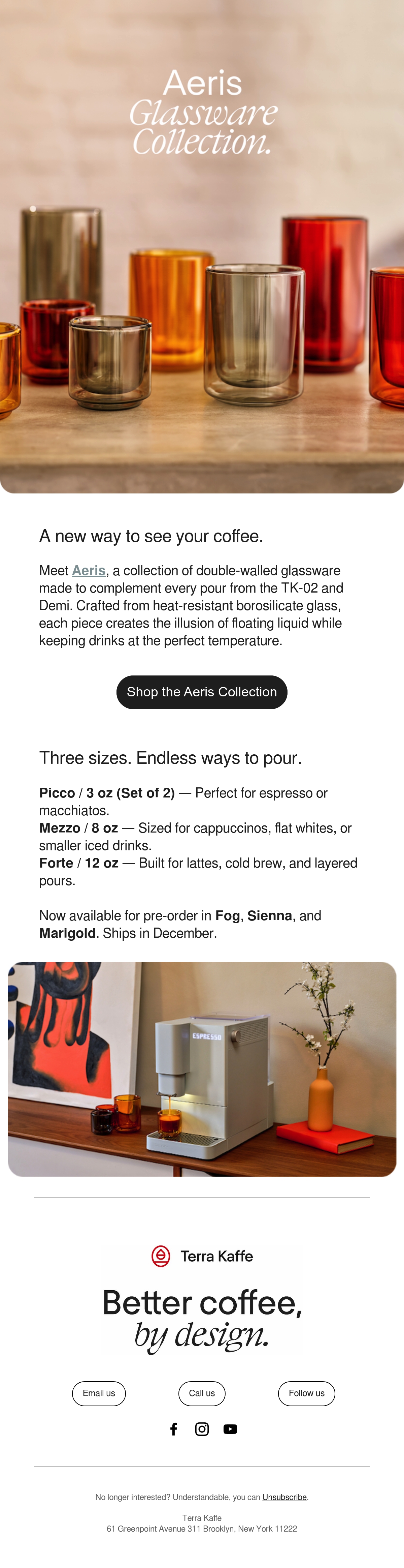 Aeris
Glassware
Collection.

A new way to see your coffee.

Meet Aeris, a collection of double-walled glassware made to complement every pour from the TK-02 and Demi. Crafted from heat-resistant borosilicate glass, each piece creates the illusion of floating liquid while keeping drinks at the perfect temperature.

Shop the Aeris Collection

Three sizes. Endless ways to pour.

Picco / 3 oz (Set of 2) — Perfect for espresso or macchiatos.
Mezzo / 8 oz — Sized for cappuccinos, flat whites, or smaller iced drinks.
Forte / 12 oz — Built for lattes, cold brew, and layered pours.

Now available for pre-order in Fog, Sienna, and Marigold. Ships in December.

ESPRESSO

Terra Kaffe

Better coffee,
by design.

Email us
Call us
Follow us

No longer interested? Understandable, you can Unsubscribe.

Terra Kaffe
61 Greenpoint Avenue 311 Brooklyn, New York 11222